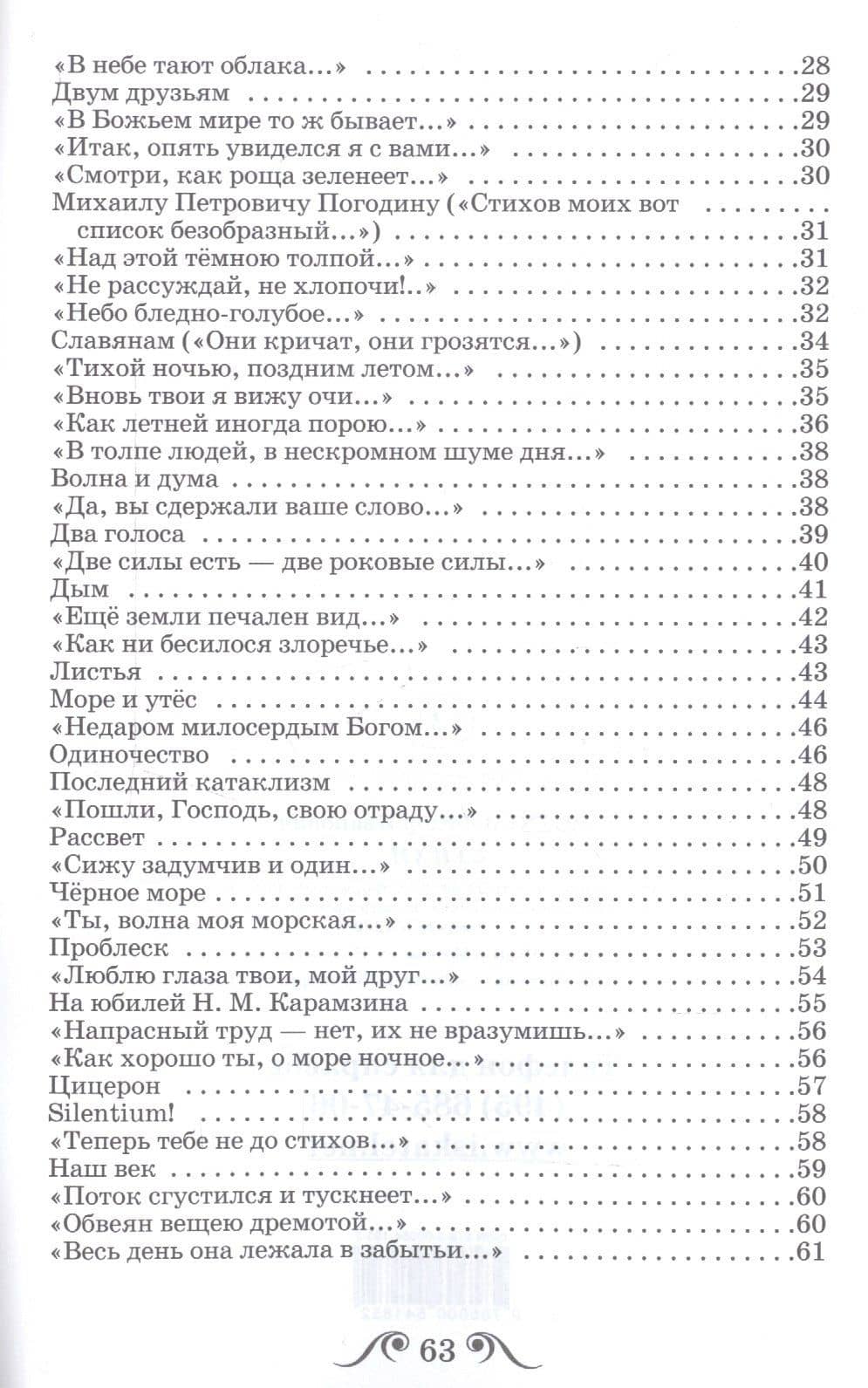 «В небе тают облака...» 28
Двум друзьям 29
«В Божьем мире то ж бывает...» 29
«Итак, опять увиделся я с вами...» 30
«Смотри, как роща зеленеет...» 30
Михаилу Петровичу Погодину («Стихов моих вот список безобразный...») 31
«Над этой тёмною толпой...» 31
«Не рассуждай, не хлопочи!..» 32
«Небо бледно-голубое...» 32
Славянам («Они кричат, они грозятся...») 34
«Тихой ночью, поздним летом...» 35
«Вновь твои я вижу очи...» 35
«Как летней иногда порою...» 36
«В толпе людей, в нескромном шуме дня...» 38
Волна и дума 38
«Да, вы сдержали ваше слово...» 38
Два голоса 39
«Две силы есть — две роковые силы...» 40
Дым 41
«Ещё земли печален вид...» 42
«Как ни бесилося злоречье...» 43
Листья 43
Море и утёс 44
«Недаром милосердым Богом...» 46
Одиночество 46
Последний катаклизм 48
«Пошли, Господь, свою отраду...» 48
Рассвет 49
«Сижу задумчив и один...» 50
Чёрное море 51
«Ты, волна моя морская...» 52
Проблеск 53
«Люблю глаза твои, мой друг...» 54
На юбилей Н. М. Карамзина 55
«Напрасный труд — нет, их не вразумишь...» 56
«Как хорошо ты, о море ночное...» 56
Цицерон 57
Silentium! 58
«Теперь тебе не до стихов...» 58
Наш век 59
«Поток сгустился и тускнеет...» 60
«Обвеян вещею дремотой...» 60
«Весь день она лежала в забытьи...» 61

63